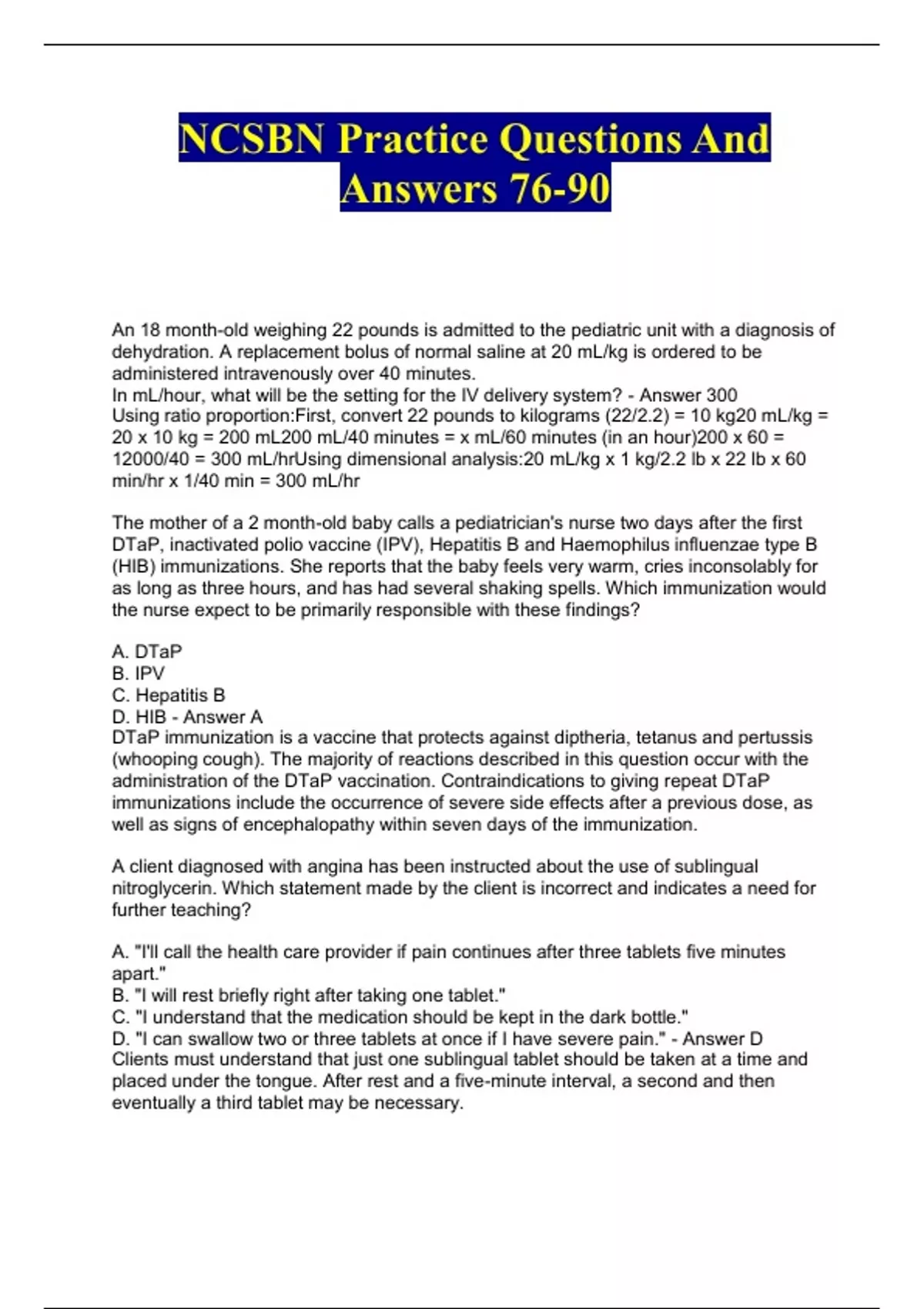 NCSBN Practice Questions And Answers 76-90

An 18 month-old weighing 22 pounds is admitted to the pediatric unit with a diagnosis of dehydration. A replacement bolus of normal saline at 20 mL/kg is ordered to be administered intravenously over 40 minutes.
In mL/hour, what will be the setting for the IV delivery system? - Answer 300
Using ratio proportion:First, convert 22 pounds to kilograms (22/2.2) = 10 kg20 mL/kg = 20 x 10 kg = 200 mL200 mL/40 minutes = x mL/60 minutes (in an hour)200 x 60 = 12000/40 = 300 mL/hrUsing dimensional analysis:20 mL/kg x 1 kg/2.2 lb x 22 lb x 60 min/hr x 1/40 min = 300 mL/hr

The mother of a 2 month-old baby calls a pediatrician's nurse two days after the first DTaP, inactivated polio vaccine (IPV), Hepatitis B and Haemophilus influenzae type B (HIB) immunizations. She reports that the baby feels very warm, cries inconsolably for as long as three hours, and has had several shaking spells. Which immunization would the nurse expect to be primarily responsible with these findings?

A. DTaP
B. IPV
C. Hepatitis B
D. HIB - Answer A
DTaP immunization is a vaccine that protects against diptheria, tetanus and pertussis (whooping cough). The majority of reactions described in this question occur with the administration of the DTaP vaccination. Contraindications to giving repeat DTaP immunizations include the occurrence of severe side effects after a previous dose, as well as signs of encephalopathy within seven days of the immunization.

A client diagnosed with angina has been instructed about the use of sublingual nitroglycerin. Which statement made by the client is incorrect and indicates a need for further teaching?

A. "I'll call the health care provider if pain continues after three tablets five minutes apart."
B. "I will rest briefly right after taking one tablet."
C. "I understand that the medication should be kept in the dark bottle."
D. "I can swallow two or three tablets at once if I have severe pain." - Answer D
Clients must understand that just one sublingual tablet should be taken at a time and placed under the tongue. After rest and a five-minute interval, a second and then eventually a third tablet may be necessary.